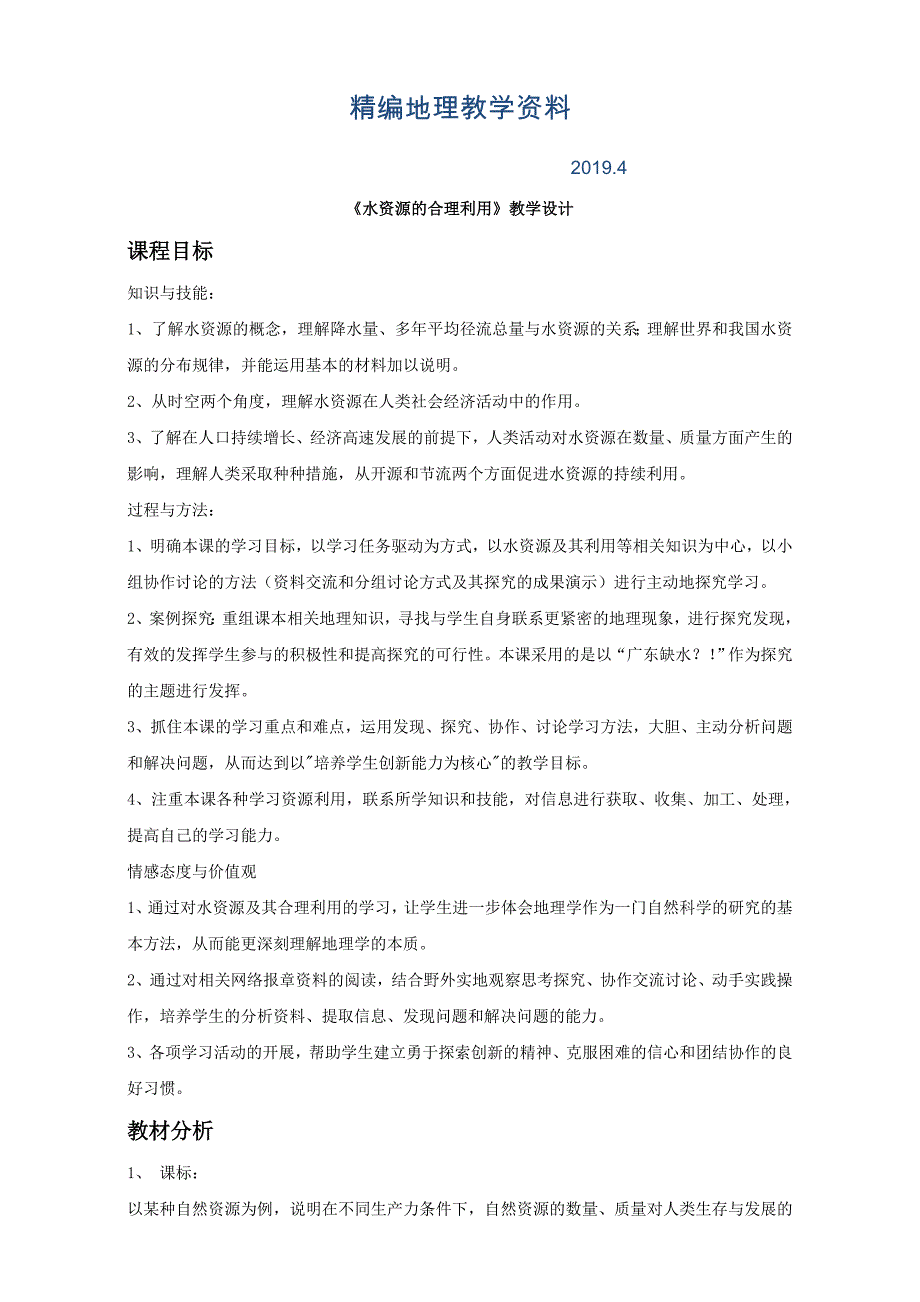 精编地理教学资料

2019.4

《水资源的合理利用》教学设计

课程目标

知识与技能：

1、了解水资源的概念，理解降水量、多年平均径流总量与水资源的关系;理解世界和我国水资源的分布规律，并能运用基本的材料加以说明。

2、从时空两个角度，理解水资源在人类社会经济活动中的作用。

3、了解在人口持续增长、经济高速发展的前提下，人类活动对水资源在数量、质量方面产生的影响，理解人类采取种种措施，从开源和节流两个方面促进水资源的持续利用。

过程与方法：

1、明确本课的学习目标，以学习任务驱动为方式，以水资源及其利用等相关知识为中心，以小组协作讨论的方法（资料交流和分组讨论方式及其探究的成果演示）进行主动地探究学习。

2、案例探究:重组课本相关地理知识，寻找与学生自身联系更紧密的地理现象，进行探究发现，有效的发挥学生参与的积极性和提高探究的可行性。本课采用的是以“广东缺水？！”作为探究的主题进行发挥。

3、抓住本课的学习重点和难点，运用发现、探究、协作、讨论学习方法，大胆、主动分析问题和解决问题，从而达到以"培养学生创新能力为核心"的教学目标。

4、注重本课各种学习资源利用，联系所学知识和技能，对信息进行获取、收集、加工、处理，提高自己的学习能力。

情感态度与价值观

1、通过对水资源及其合理利用的学习，让学生进一步体会地理学作为一门自然科学的研究的基本方法，从而能更深刻理解地理学的本质。

2、通过对相关网络报章资料的阅读，结合野外实地观察思考探究、协作交流讨论、动手实践操作，培养学生的分析资料、提取信息、发现问题和解决问题的能力。

3、各项学习活动的开展，帮助学生建立勇于探索创新的精神、克服困难的信心和团结协作的良好习惯。

教材分析

1、 课标：

以某种自然资源为例，说明在不同生产力条件下，自然资源的数量、质量对人类生存与发展的